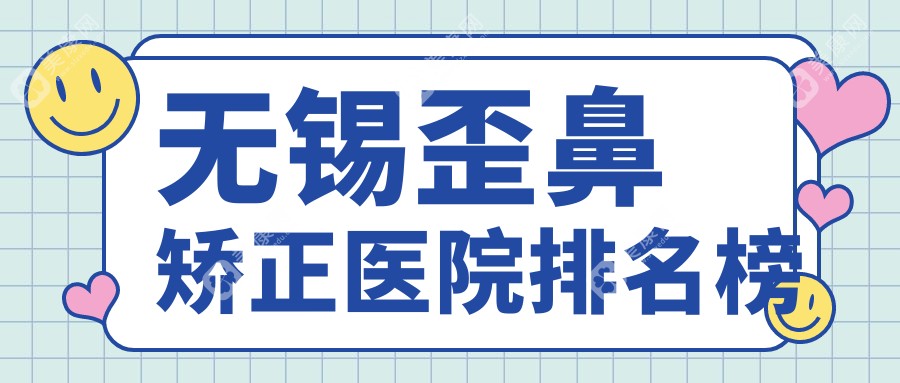 无锡歪鼻
矫正医院排名榜